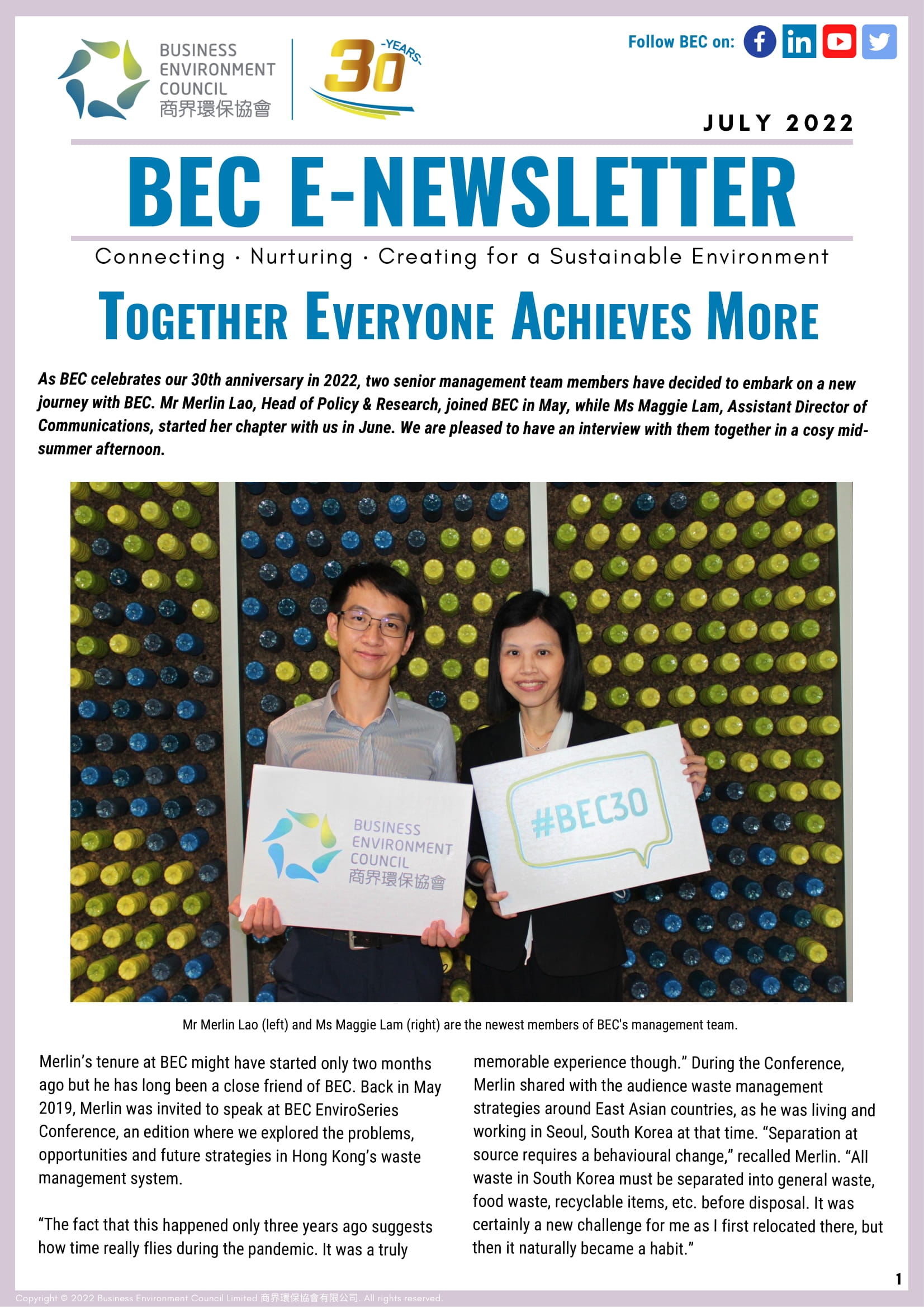 BUSINESS ENVIRONMENT COUNCIL 商界環保協會

30 -YEARS-

Follow BEC on:

JULY 2022

BEC E-NEWSLETTER

Connecting · Nurturing · Creating for a Sustainable Environment

TOGETHER EVERYONE ACHIEVES MORE

As BEC celebrates our 30th anniversary in 2022, two senior management team members have decided to embark on a new journey with BEC. Mr Merlin Lao, Head of Policy & Research, joined BEC in May, while Ms Maggie Lam, Assistant Director of Communications, started her chapter with us in June. We are pleased to have an interview with them together in a cosy mid-summer afternoon.

BUSINESS ENVIRONMENT COUNCIL 商界環保協會

#BEC30

Mr Merlin Lao (left) and Ms Maggie Lam (right) are the newest members of BEC's management team.

Merlin's tenure at BEC might have started only two months ago but he has long been a close friend of BEC. Back in May 2019, Merlin was invited to speak at BEC EnviroSeries Conference, an edition where we explored the problems, opportunities and future strategies in Hong Kong's waste management system.

"The fact that this happened only three years ago suggests how time really flies during the pandemic. It was a truly memorable experience though." During the Conference, Merlin shared with the audience waste management strategies around East Asian countries, as he was living and working in Seoul, South Korea at that time. "Separation at source requires a behavioural change," recalled Merlin. "All waste in South Korea must be separated into general waste, food waste, recyclable items, etc. before disposal. It was certainly a new challenge for me as I first relocated there, but then it naturally became a habit."

1

Copyright © 2022 Business Environment Council Limited 商界環保協會有限公司. All rights reserved.